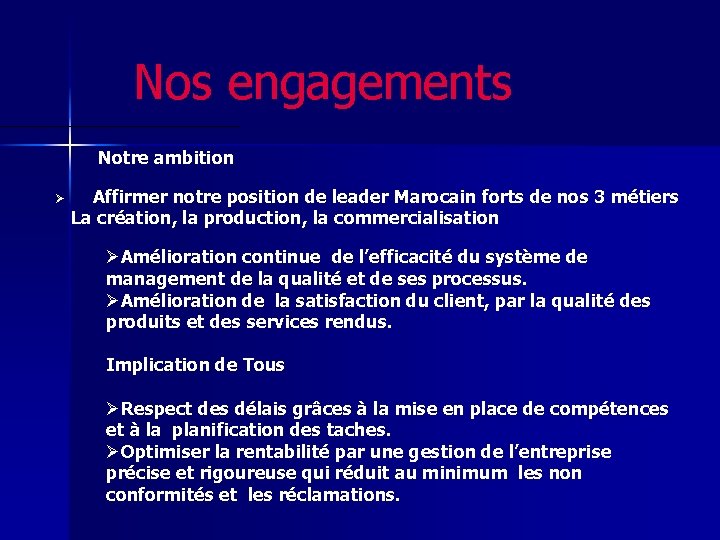 Nos engagements

Notre ambition

➢ Affirmer notre position de leader Marocain forts de nos 3 métiers La création, la production, la commercialisation

➢Amélioration continue de l'efficacité du système de management de la qualité et de ses processus.

➢Amélioration de la satisfaction du client, par la qualité des produits et des services rendus.

Implication de Tous

➢Respect des délais grâces à la mise en place de compétences et à la planification des taches.

➢Optimiser la rentabilité par une gestion de l'entreprise précise et rigoureuse qui réduit au minimum les non conformités et les réclamations.